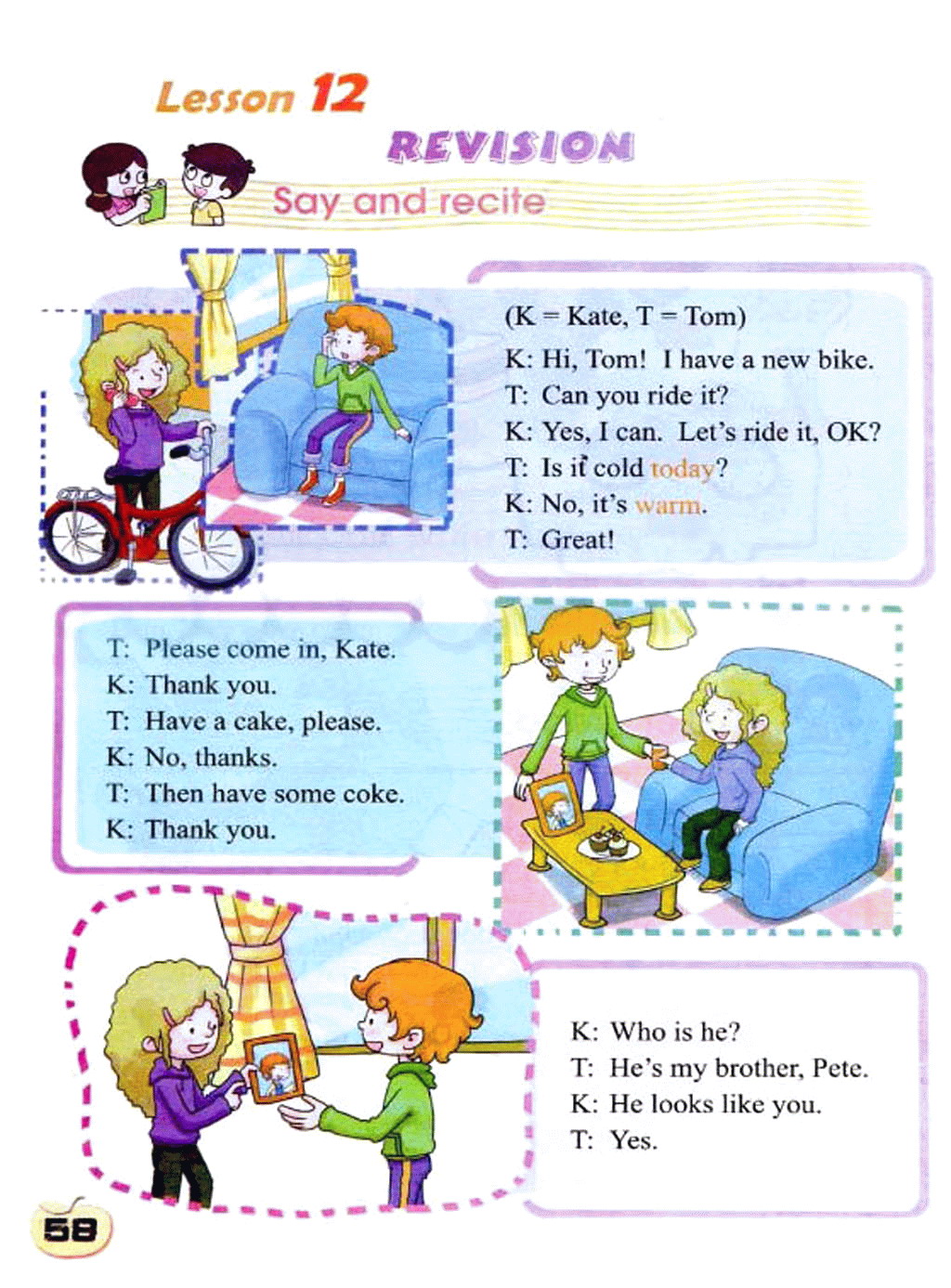 Lesson 12

REVISION

Say and recite

(K = Kate, T = Tom)

K: Hi, Tom! I have a new bike.

T: Can you ride it?

K: Yes, I can. Let's ride it, OK?

T: Is it cold today?

K: No, it's warm.

T: Great!

T: Please come in, Kate.

K: Thank you.

T: Have a cake, please.

K: No, thanks.

T: Then have some coke.

K: Thank you.

K: Who is he?

T: He's my brother, Pete.

K: He looks like you.

T: Yes.

58